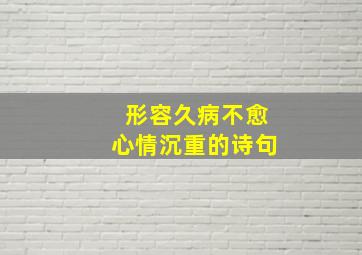 形容久病不愈
心情沉重的诗句